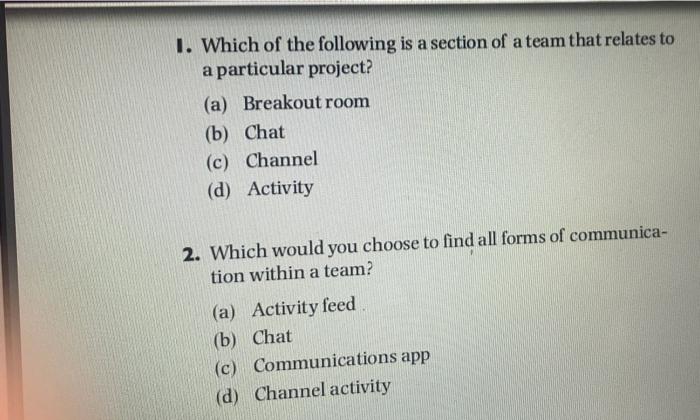 1. Which of the following is a section of a team that relates to a particular project?

(a) Breakout room
(b) Chat
(c) Channel
(d) Activity

2. Which would you choose to find all forms of communication within a team?

(a) Activity feed
(b) Chat
(c) Communications app
(d) Channel activity